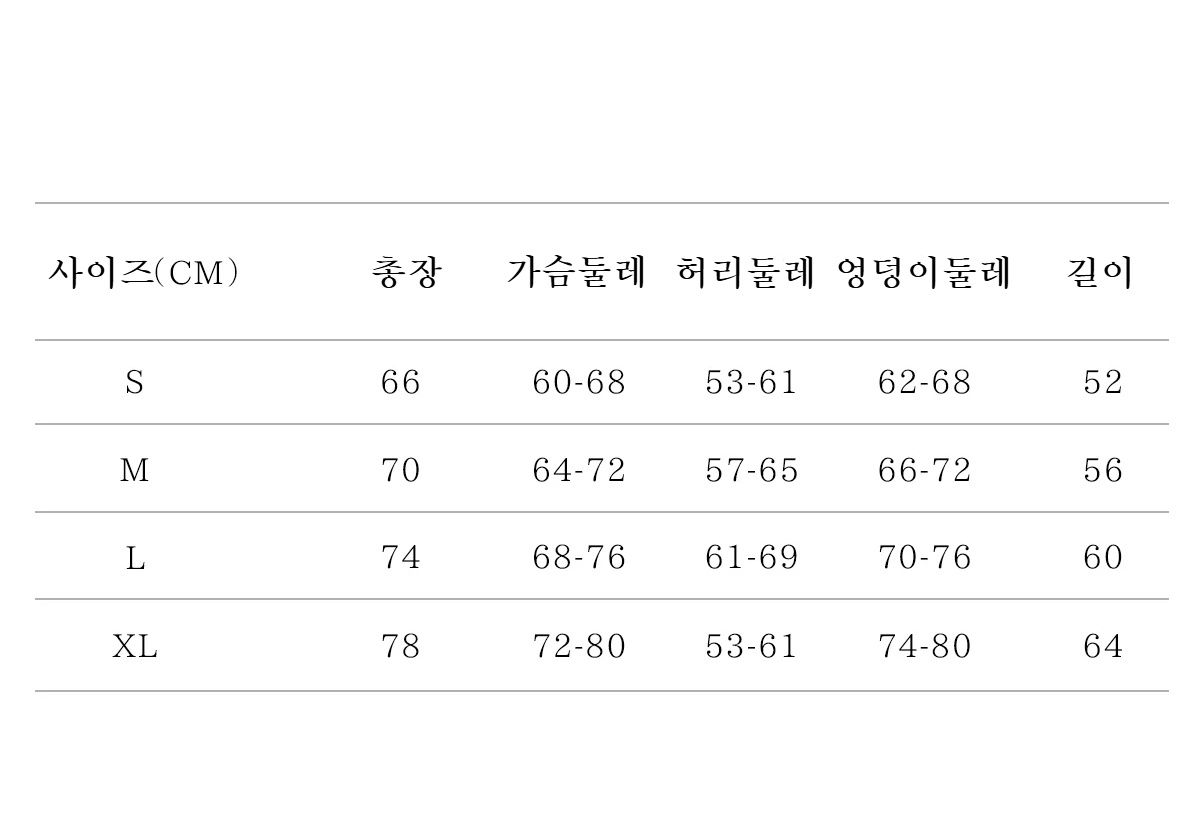 | 사이즈(CM) | 총장 | 가슴둘레 | 허리둘레 | 엉덩이둘레 | 길이 |
|---|---|---|---|---|---|
| S | 66 | 60-68 | 53-61 | 62-68 | 52 |
| M | 70 | 64-72 | 57-65 | 66-72 | 56 |
| L | 74 | 68-76 | 61-69 | 70-76 | 60 |
| XL | 78 | 72-80 | 53-61 | 74-80 | 64 |